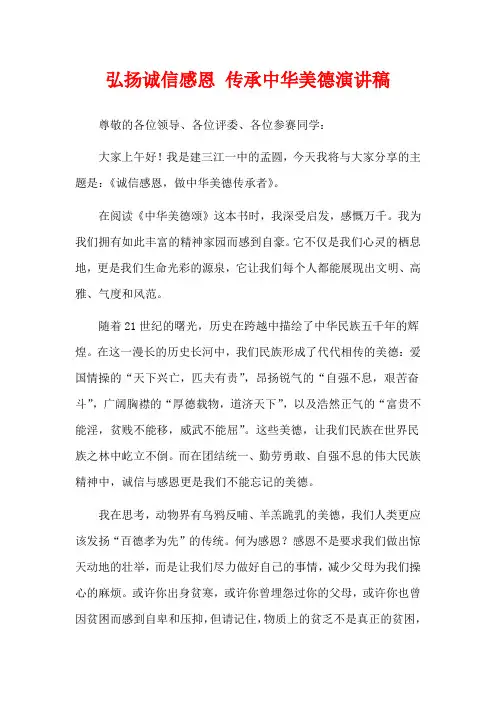 弘扬诚信感恩 传承中华美德演讲稿

尊敬的各位领导、各位评委、各位参赛同学：

大家上午好！我是建三江一中的孟圆，今天我将与大家分享的主题是：《诚信感恩，做中华美德传承者》。

在阅读《中华美德颂》这本书时，我深受启发，感慨万千。我为我们拥有如此丰富的精神家园而感到自豪。它不仅是我们心灵的栖息地，更是我们生命光彩的源泉，它让我们每个人都能展现出文明、高雅、气度和风范。

随着21世纪的曙光，历史在跨越中描绘了中华民族五千年的辉煌。在这一漫长的历史长河中，我们民族形成了代代相传的美德：爱国情操的“天下兴亡，匹夫有责”，昂扬锐气的“自强不息，艰苦奋斗”，广阔胸襟的“厚德载物，道济天下”，以及浩然正气的“富贵不能淫，贫贱不能移，威武不能屈”。这些美德，让我们民族在世界民族之林中屹立不倒。而在团结统一、勤劳勇敢、自强不息的伟大民族精神中，诚信与感恩更是我们不能忘记的美德。

我在思考，动物界有乌鸦反哺、羊羔跪乳的美德，我们人类更应该发扬“百德孝为先”的传统。何为感恩？感恩不是要求我们做出惊天动地的壮举，而是让我们尽力做好自己的事情，减少父母为我们操心的麻烦。或许你出身贫寒，或许你曾埋怨过你的父母，或许你也曾因贫困而感到自卑和压抑，但请记住，物质上的贫乏不是真正的贫困，